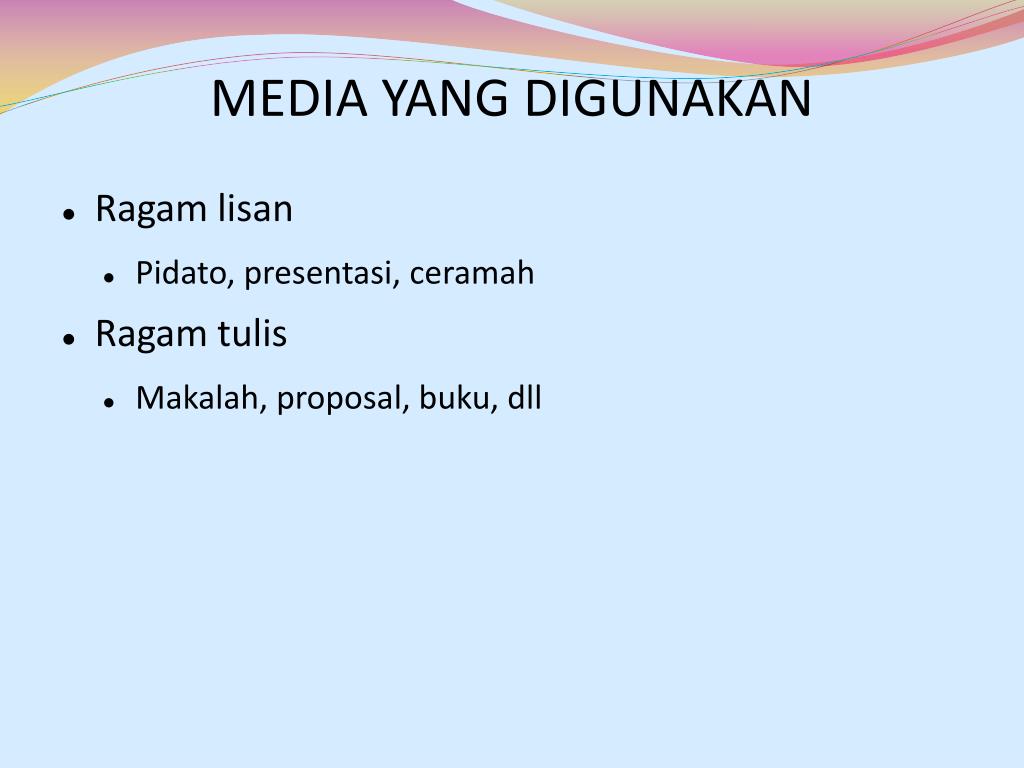 MEDIA YANG DIGUNAKAN

- Ragam lisan
  - Pidato, presentasi, ceramah
- Ragam tulis
  - Makalah, proposal, buku, dll